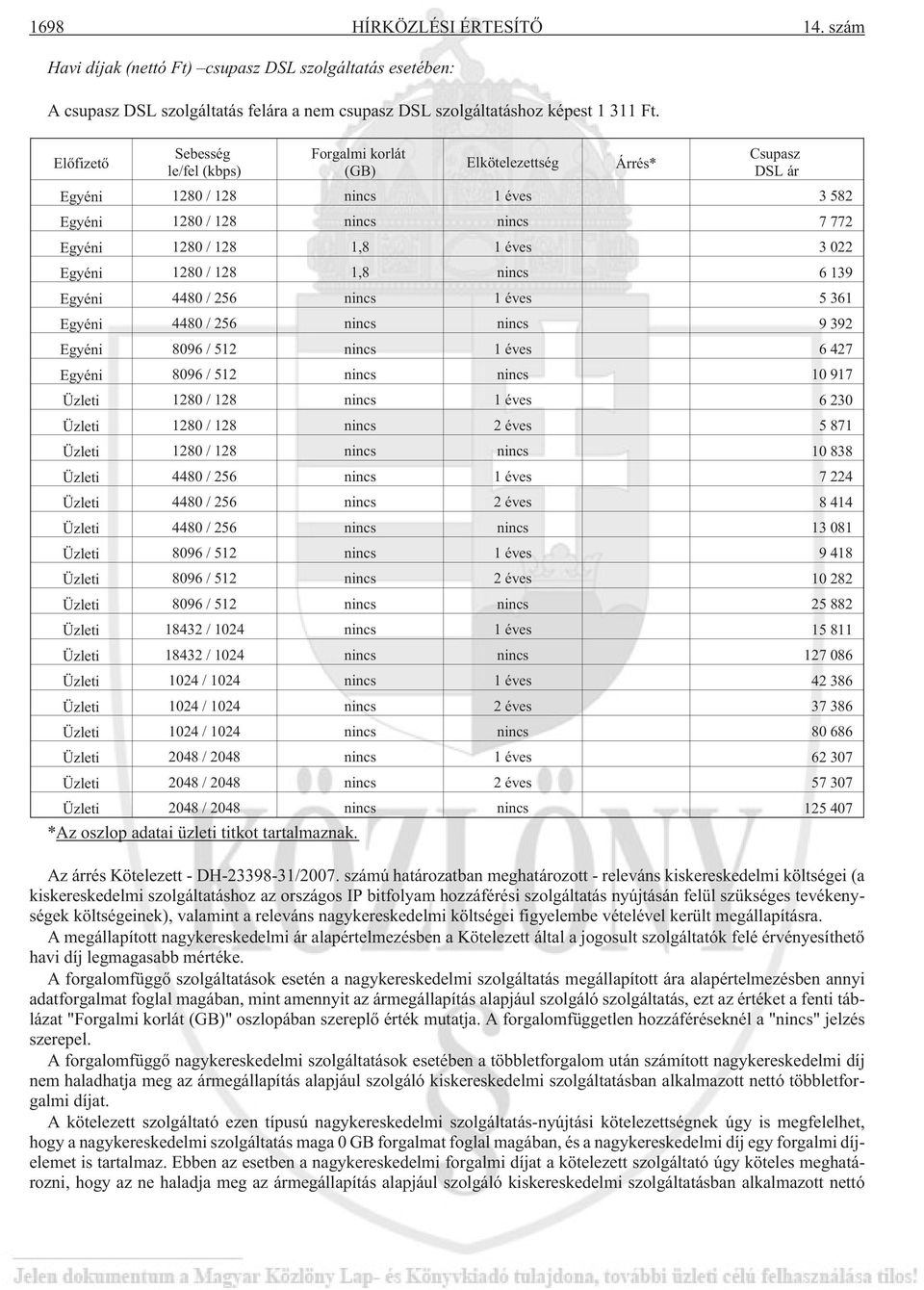 1698 HÍRKÖZLÉSI ÉRTESÍTŐ 14. szám

Havi díjak (nettó Ft) –csupasz DSL szolgáltatás esetében:

A csupasz DSL szolgáltatás felára a nem csupasz DSL szolgáltatáshoz képest 1 311 Ft.

| Előfizető | Sebesség le/fel (kbps) | Forgalmi korlát (GB) | Elkötelezettség | Árrés* | Csupasz DSL ár |
|---|---|---|---|---|---|
| Egyéni | 1280 / 128 | nincs | 1 éves | | 3 582 |
| Egyéni | 1280 / 128 | nincs | nincs | | 7 772 |
| Egyéni | 1280 / 128 | 1,8 | 1 éves | | 3 022 |
| Egyéni | 1280 / 128 | 1,8 | nincs | | 6 139 |
| Egyéni | 4480 / 256 | nincs | 1 éves | | 5 361 |
| Egyéni | 4480 / 256 | nincs | nincs | | 9 392 |
| Egyéni | 8096 / 512 | nincs | 1 éves | | 6 427 |
| Egyéni | 8096 / 512 | nincs | nincs | | 10 917 |
| Üzleti | 1280 / 128 | nincs | 1 éves | | 6 230 |
| Üzleti | 1280 / 128 | nincs | 2 éves | | 5 871 |
| Üzleti | 1280 / 128 | nincs | nincs | | 10 838 |
| Üzleti | 4480 / 256 | nincs | 1 éves | | 7 224 |
| Üzleti | 4480 / 256 | nincs | 2 éves | | 8 414 |
| Üzleti | 4480 / 256 | nincs | nincs | | 13 081 |
| Üzleti | 8096 / 512 | nincs | 1 éves | | 9 418 |
| Üzleti | 8096 / 512 | nincs | 2 éves | | 10 282 |
| Üzleti | 8096 / 512 | nincs | nincs | | 25 882 |
| Üzleti | 18432 / 1024 | nincs | 1 éves | | 15 811 |
| Üzleti | 18432 / 1024 | nincs | nincs | | 127 086 |
| Üzleti | 1024 / 1024 | nincs | 1 éves | | 42 386 |
| Üzleti | 1024 / 1024 | nincs | 2 éves | | 37 386 |
| Üzleti | 1024 / 1024 | nincs | nincs | | 80 686 |
| Üzleti | 2048 / 2048 | nincs | 1 éves | | 62 307 |
| Üzleti | 2048 / 2048 | nincs | 2 éves | | 57 307 |
| Üzleti | 2048 / 2048 | nincs | nincs | | 125 407 |

*Az oszlop adatai üzleti titkot tartalmaznak.

Az árrés Kötelezett - DH-23398-31/2007. számú határozatban meghatározott - releváns kiskereskedelmi költségei (a kiskereskedelmi szolgáltatáshoz az országos IP bitfolyam hozzáférési szolgáltatás nyújtásán felül szükséges tevékenységek költségeinek), valamint a releváns nagykereskedelmi költségei figyelembe vételével került megállapításra.

A megállapított nagykereskedelmi ár alapértelmezésben a Kötelezett által a jogosult szolgáltatók felé érvényesíthető havi díj legmagasabb mértéke.

A forgalomfüggő szolgáltatások esetén a nagykereskedelmi szolgáltatás megállapított ára alapértelmezésben annyi adatforgalmat foglal magában, mint amennyit az ármegállapítás alapjául szolgáló szolgáltatás, ezt az értéket a fenti táblázat "Forgalmi korlát (GB)" oszlopában szereplő érték mutatja. A forgalomfüggetlen hozzáféréseknél a "nincs" jelzés szerepel.

A forgalomfüggő nagykereskedelmi szolgáltatások esetében a többletforgalom után számított nagykereskedelmi díj nem haladhatja meg az ármegállapítás alapjául szolgáló kiskereskedelmi szolgáltatásban alkalmazott nettó többletforgalmi díjat.

A kötelezett szolgáltató ezen típusú nagykereskedelmi szolgáltatás-nyújtási kötelezettségnek úgy is megfelelhet, hogy a nagykereskedelmi szolgáltatás maga 0 GB forgalmat foglal magában, és a nagykereskedelmi díj egy forgalmi díjelemet is tartalmaz. Ebben az esetben a nagykereskedelmi forgalmi díjat a kötelezett szolgáltató úgy köteles meghatározni, hogy az ne haladja meg az ármegállapítás alapjául szolgáló kiskereskedelmi szolgáltatásban alkalmazott nettó

Jelen dokumentum a Magyar Közlöny Lap- és Könyvkiadó tulajdona, további üzleti célú felhasználása tilos!